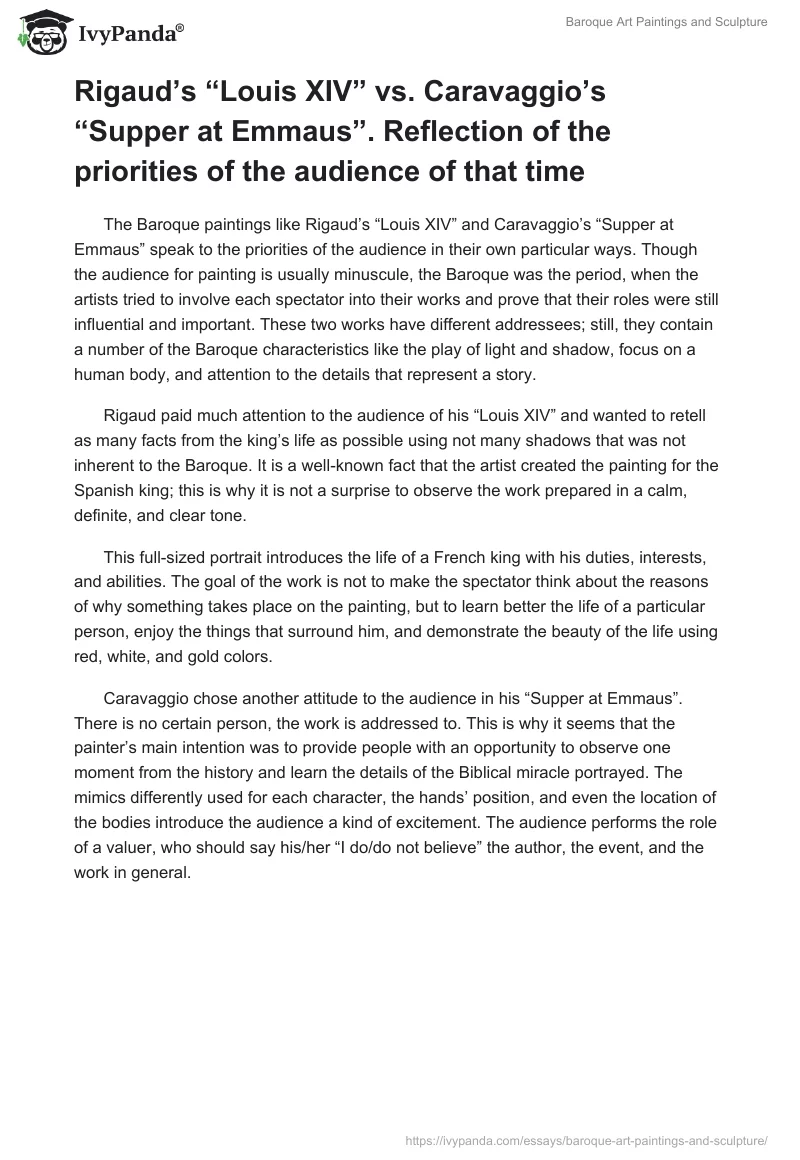 IvyPanda®

Baroque Art Paintings and Sculpture

Rigaud’s “Louis XIV” vs. Caravaggio’s “Supper at Emmaus”. Reflection of the priorities of the audience of that time

The Baroque paintings like Rigaud’s “Louis XIV” and Caravaggio’s “Supper at Emmaus” speak to the priorities of the audience in their own particular ways. Though the audience for painting is usually minuscule, the Baroque was the period, when the artists tried to involve each spectator into their works and prove that their roles were still influential and important. These two works have different addressees; still, they contain a number of the Baroque characteristics like the play of light and shadow, focus on a human body, and attention to the details that represent a story.

Rigaud paid much attention to the audience of his “Louis XIV” and wanted to retell as many facts from the king’s life as possible using not many shadows that was not inherent to the Baroque. It is a well-known fact that the artist created the painting for the Spanish king; this is why it is not a surprise to observe the work prepared in a calm, definite, and clear tone.

This full-sized portrait introduces the life of a French king with his duties, interests, and abilities. The goal of the work is not to make the spectator think about the reasons of why something takes place on the painting, but to learn better the life of a particular person, enjoy the things that surround him, and demonstrate the beauty of the life using red, white, and gold colors.

Caravaggio chose another attitude to the audience in his “Supper at Emmaus”. There is no certain person, the work is addressed to. This is why it seems that the painter’s main intention was to provide people with an opportunity to observe one moment from the history and learn the details of the Biblical miracle portrayed. The mimics differently used for each character, the hands’ position, and even the location of the bodies introduce the audience a kind of excitement. The audience performs the role of a valuer, who should say his/her “I do/do not believe” the author, the event, and the work in general.

https://ivypanda.com/essays/baroque-art-paintings-and-sculpture/